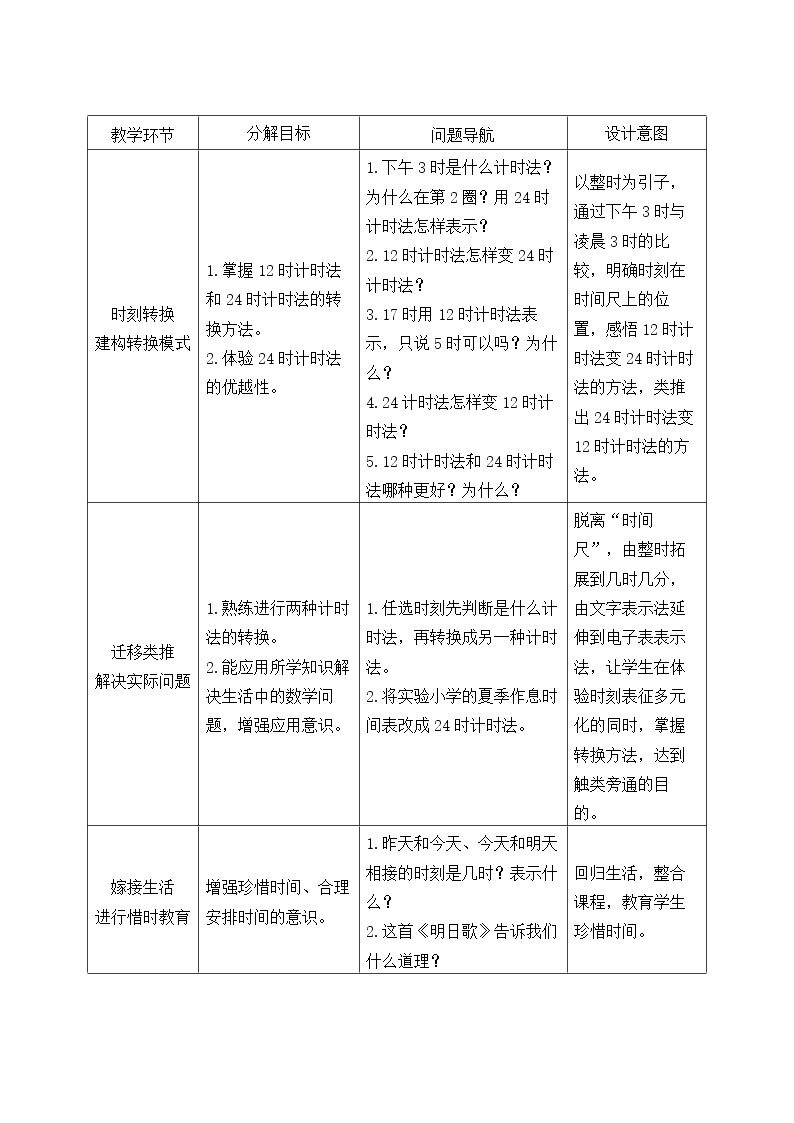 | 教学环节 | 分解目标 | 问题导航 | 设计意图 |
|---|---|---|---|
| 时刻转换 建构转换模式 | 1.掌握12时计时法和24时计时法的转换方法。 2.体验24时计时法的优越性。 | 1.下午3时是什么计时法？为什么在第2圈？用24时计时法怎样表示？ 2.12时计时法怎样变24时计时法？ 3.17时用12时计时法表示，只说5时可以吗？为什么？ 4.24计时法怎样变12时计时法？ 5.12时计时法和24时计时法哪种更好？为什么？ | 以整时为引子，通过下午3时与凌晨3时的比较，明确时刻在时间尺上的位置，感悟12时计时法变24时计时法的方法，类推出24时计时法变12时计时法的方法。 |
| 迁移类推 解决实际问题 | 1.熟练进行两种计时法的转换。 2.能应用所学知识解决生活中的数学问题，增强应用意识。 | 1.任选时刻先判断是什么计时法，再转换成另一种计时法。 2.将实验小学的夏季作息时间表改成24时计时法。 | 脱离“时间尺”，由整时拓展到几时几分，由文字表示法延伸到电子表表示法，让学生在体验时刻表征多元化的同时，掌握转换方法，达到触类旁通的目的。 |
| 嫁接生活 进行惜时教育 | 增强珍惜时间、合理安排时间的意识。 | 1.昨天和今天、今天和明天相接的时刻是几时？表示什么？ 2.这首《明日歌》告诉我们什么道理？ | 回归生活，整合课程，教育学生珍惜时间。 |